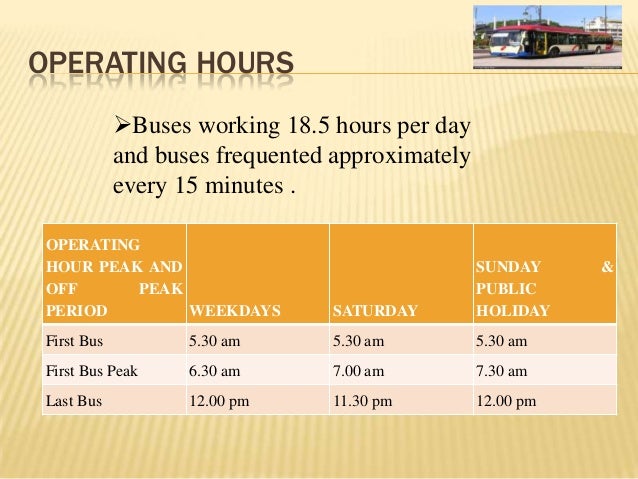 OPERATING HOURS

➢Buses working 18.5 hours per day and buses frequented approximately every 15 minutes .

| OPERATING HOUR PEAK AND OFF PEAK PERIOD | WEEKDAYS | SATURDAY | SUNDAY & PUBLIC HOLIDAY |
|---|---|---|---|
| First Bus | 5.30 am | 5.30 am | 5.30 am |
| First Bus Peak | 6.30 am | 7.00 am | 7.30 am |
| Last Bus | 12.00 pm | 11.30 pm | 12.00 pm |